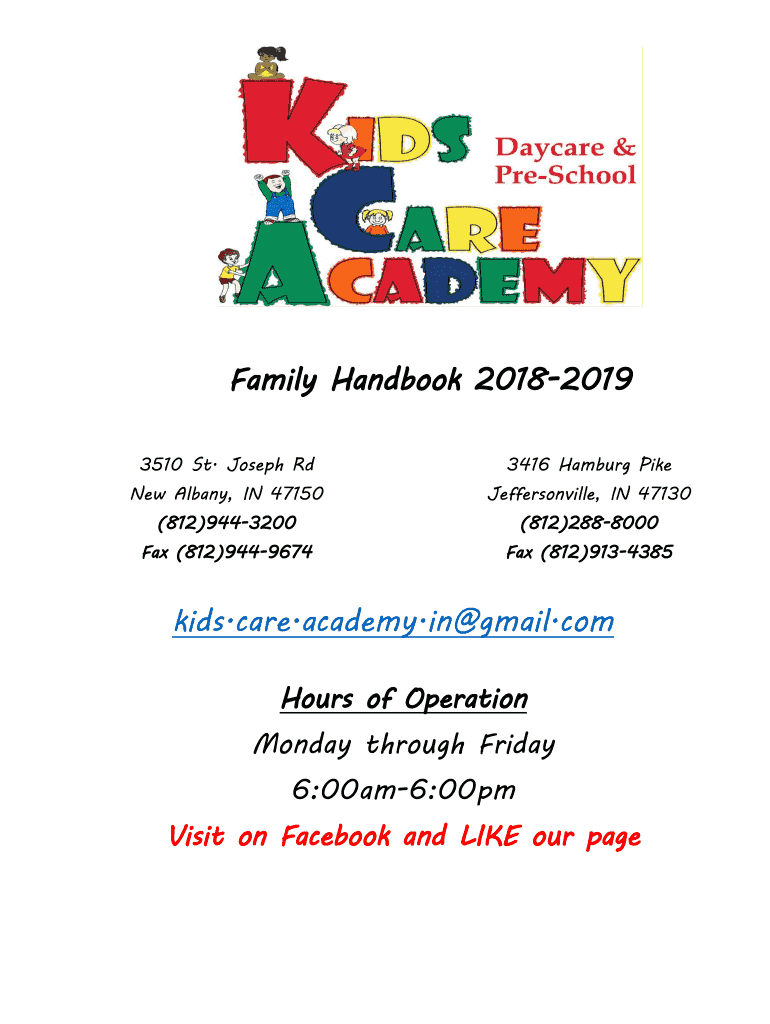 KIDS CARE ACADEMY

Daycare & Pre-School

Family Handbook 2018-2019

3510 St. Joseph Rd
New Albany, IN 47150
(812)944-3200
Fax (812)944-9674

3416 Hamburg Pike
Jeffersonville, IN 47130
(812)288-8000
Fax (812)913-4385

kids.care.academy.in@gmail.com

Hours of Operation
Monday through Friday
6:00am-6:00pm
Visit on Facebook and LIKE our page